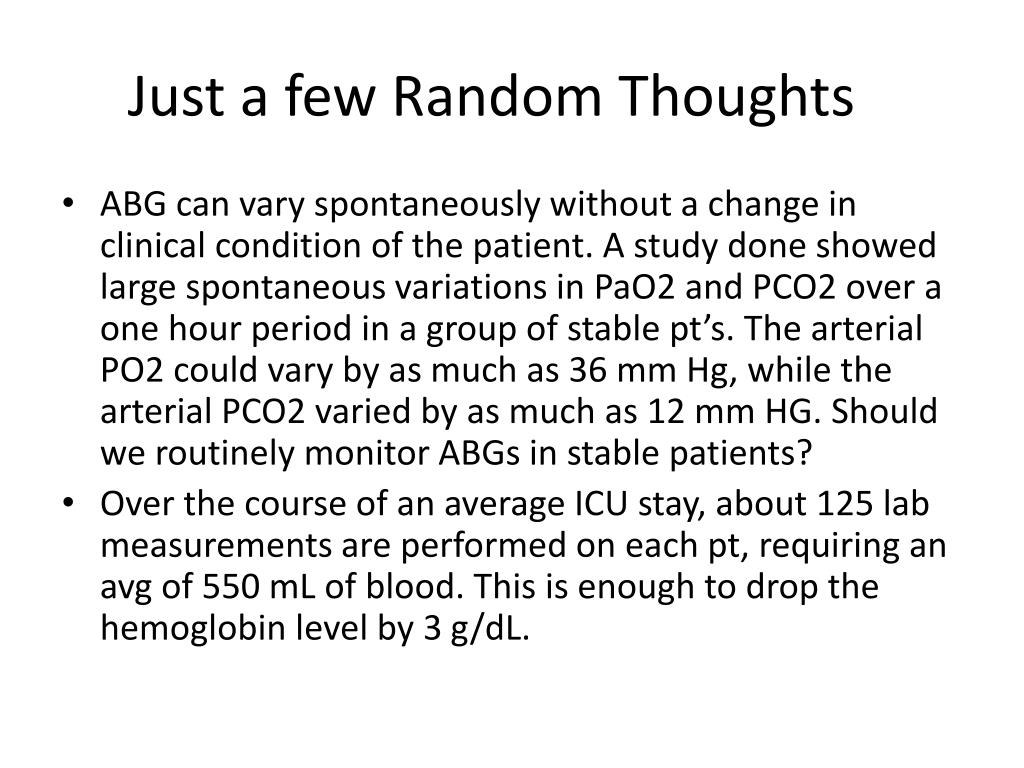 Just a few Random Thoughts

• ABG can vary spontaneously without a change in clinical condition of the patient. A study done showed large spontaneous variations in PaO2 and PCO2 over a one hour period in a group of stable pt’s. The arterial PO2 could vary by as much as 36 mm Hg, while the arterial PCO2 varied by as much as 12 mm HG. Should we routinely monitor ABGs in stable patients?
• Over the course of an average ICU stay, about 125 lab measurements are performed on each pt, requiring an avg of 550 mL of blood. This is enough to drop the hemoglobin level by 3 g/dL.